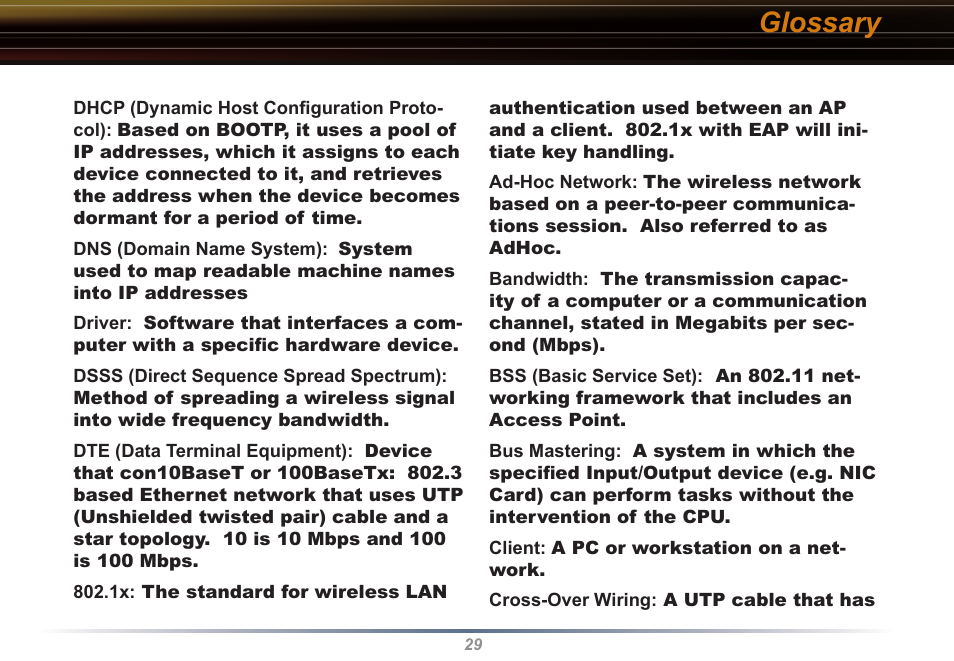 Glossary

DHCP (Dynamic Host Configuration Protocol): Based on BOOTP, it uses a pool of IP addresses, which it assigns to each device connected to it, and retrieves the address when the device becomes dormant for a period of time.

DNS (Domain Name System): System used to map readable machine names into IP addresses

Driver: Software that interfaces a computer with a specific hardware device.

DSSS (Direct Sequence Spread Spectrum): Method of spreading a wireless signal into wide frequency bandwidth.

DTE (Data Terminal Equipment): Device that con10BaseT or 100BaseTx: 802.3 based Ethernet network that uses UTP (Unshielded twisted pair) cable and a star topology. 10 is 10 Mbps and 100 is 100 Mbps.

802.1x: The standard for wireless LAN authentication used between an AP and a client. 802.1x with EAP will initiate key handling.

Ad-Hoc Network: The wireless network based on a peer-to-peer communications session. Also referred to as AdHoc.

Bandwidth: The transmission capacity of a computer or a communication channel, stated in Megabits per second (Mbps).

BSS (Basic Service Set): An 802.11 networking framework that includes an Access Point.

Bus Mastering: A system in which the specified Input/Output device (e.g. NIC Card) can perform tasks without the intervention of the CPU.

Client: A PC or workstation on a network.

Cross-Over Wiring: A UTP cable that has

29